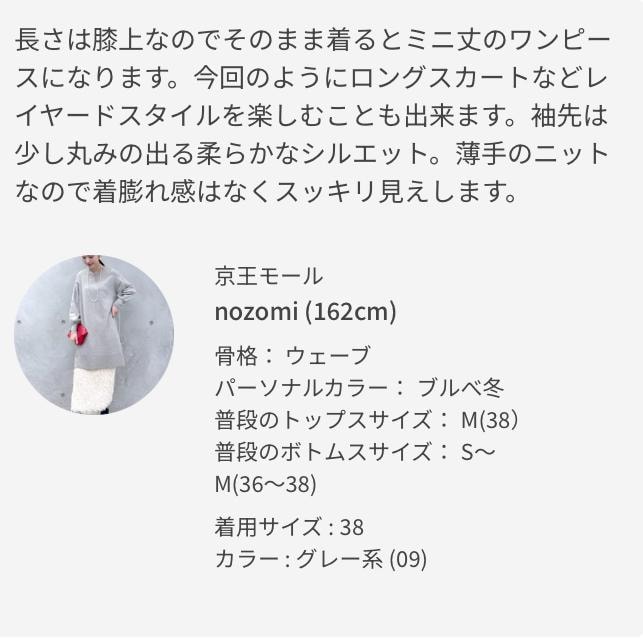 長さは膝上なのでそのまま着るとミニ丈のワンピースになります。今回のようにロングスカートなどレイヤードスタイルを楽しむことも出来ます。袖先は少し丸みの出る柔らかなシルエット。薄手のニットなので着膨れ感はなくスッキリ見えします。

京王モール
nozomi (162cm)

骨格： ウェーブ
パーソナルカラー： ブルベ冬
普段のトップスサイズ： M(38)
普段のボトムスサイズ： S〜M(36〜38)

着用サイズ : 38
カラー : グレー系 (09)